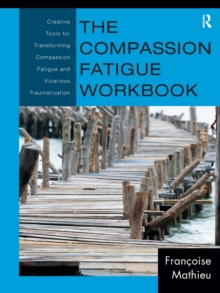 Creative Tools for Transforming Compassion Fatigue and Vicarious Traumatization

THE COMPASSION FATIGUE WORKBOOK

R

Françoise Mathieu